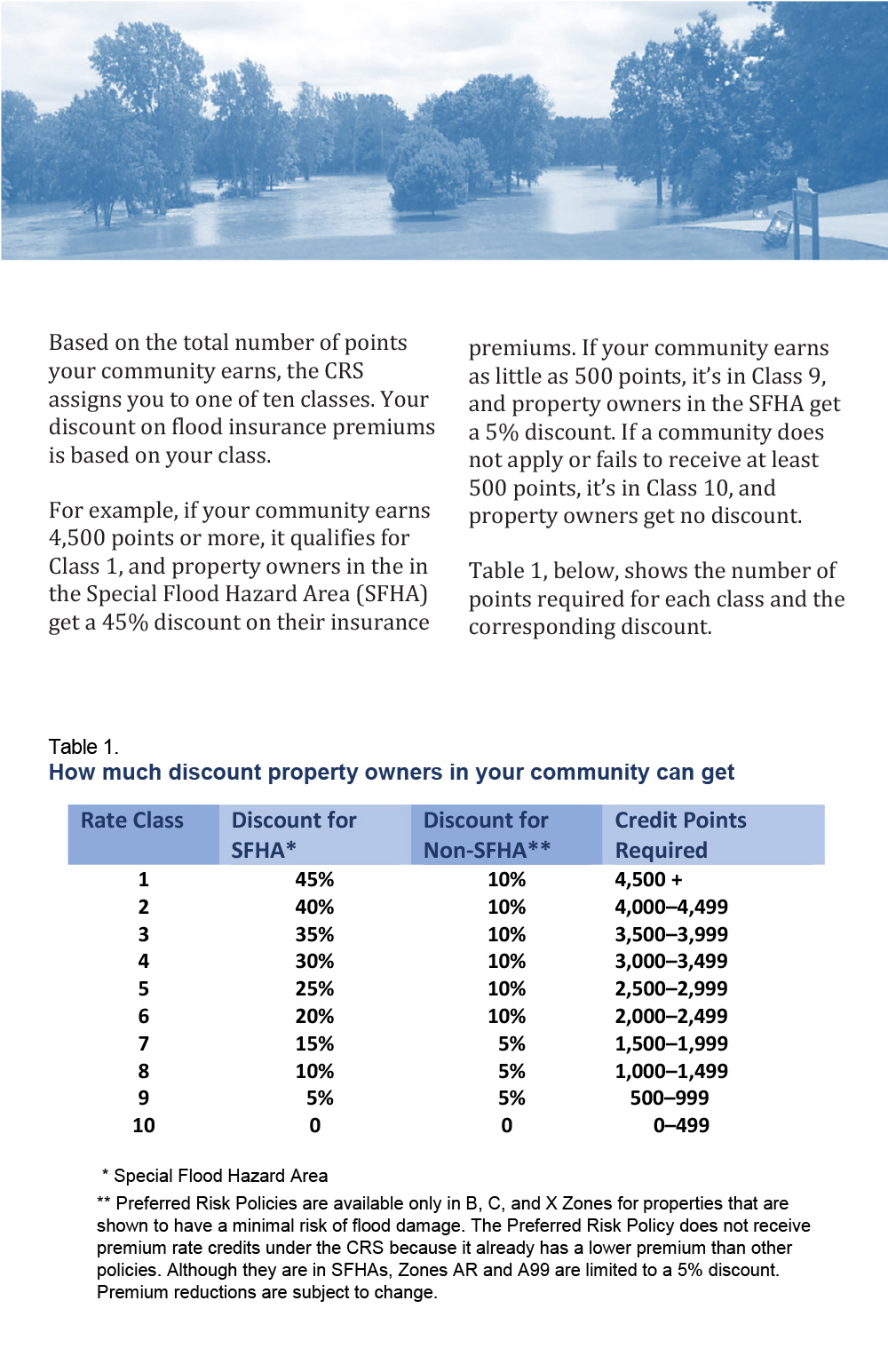 Based on the total number of points your community earns, the CRS assigns you to one of ten classes. Your discount on flood insurance premiums is based on your class.

For example, if your community earns 4,500 points or more, it qualifies for Class 1, and property owners in the in the Special Flood Hazard Area (SFHA) get a 45% discount on their insurance premiums. If your community earns as little as 500 points, it's in Class 9, and property owners in the SFHA get a 5% discount. If a community does not apply or fails to receive at least 500 points, it's in Class 10, and property owners get no discount.

Table 1, below, shows the number of points required for each class and the corresponding discount.

Table 1.
How much discount property owners in your community can get

| Rate Class | Discount for SFHA* | Discount for Non-SFHA** | Credit Points Required |
|---|---|---|---|
| 1 | 45% | 10% | 4,500 + |
| 2 | 40% | 10% | 4,000–4,499 |
| 3 | 35% | 10% | 3,500–3,999 |
| 4 | 30% | 10% | 3,000–3,499 |
| 5 | 25% | 10% | 2,500–2,999 |
| 6 | 20% | 10% | 2,000–2,499 |
| 7 | 15% | 5% | 1,500–1,999 |
| 8 | 10% | 5% | 1,000–1,499 |
| 9 | 5% | 5% | 500–999 |
| 10 | 0 | 0 | 0–499 |

* Special Flood Hazard Area

** Preferred Risk Policies are available only in B, C, and X Zones for properties that are shown to have a minimal risk of flood damage. The Preferred Risk Policy does not receive premium rate credits under the CRS because it already has a lower premium than other policies. Although they are in SFHAs, Zones AR and A99 are limited to a 5% discount. Premium reductions are subject to change.